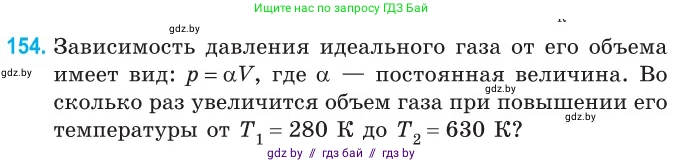 Ищите нас по запросу ГДЗ Бай

gdz.by

154. Зависимость давления идеального газа от его объема имеет вид: $p = \alpha V$, где $\alpha$ — постоянная величина. Во сколько раз увеличится объем газа при повышении его температуры от $T_1 = 280$ К до $T_2 = 630$ К?

gdz.by

gdz.by

gdz.by

gdz by // гдз бай // гдз by